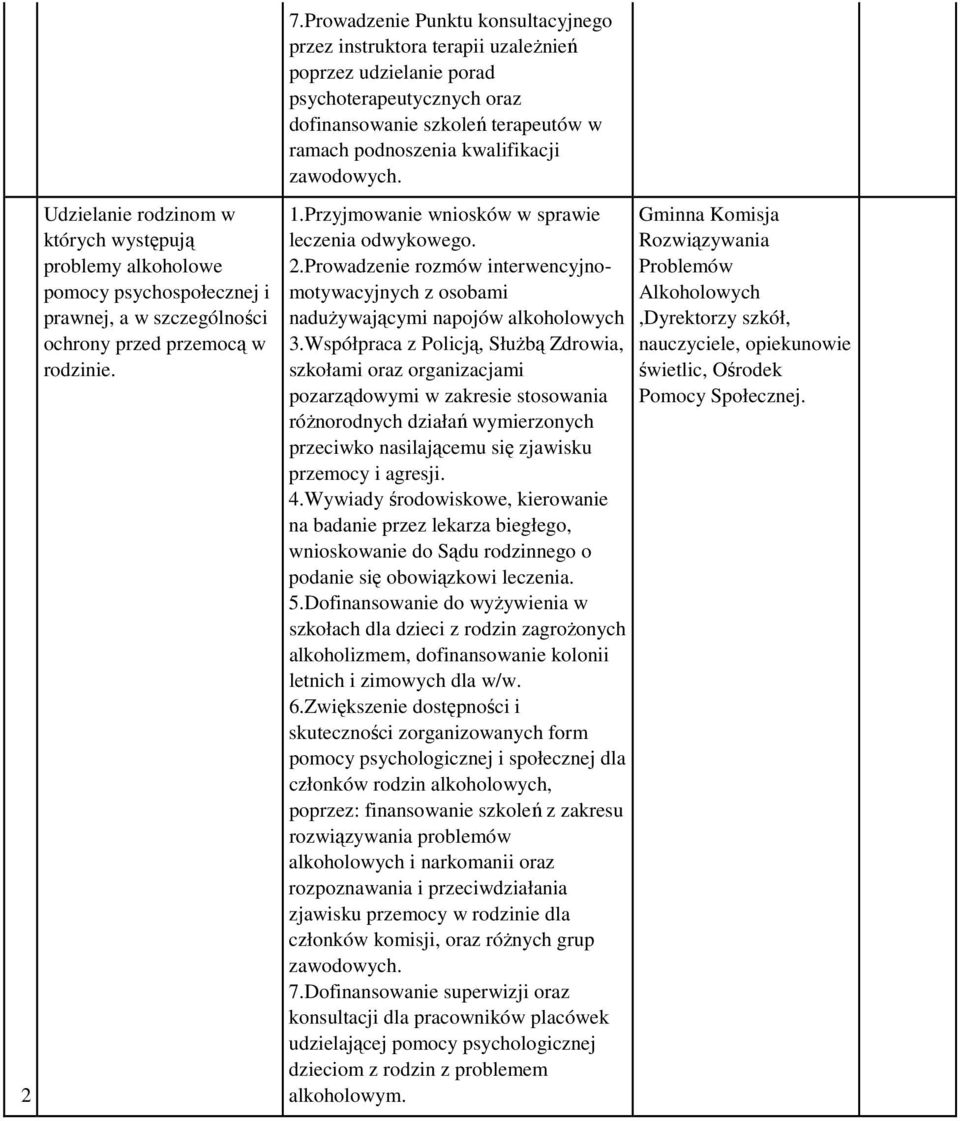 | | | | |
|---|---|---|---|
| | | 7.Prowadzenie Punktu konsultacyjnego przez instruktora terapii uzależnień poprzez udzielanie porad psychoterapeutycznych oraz dofinansowanie szkoleń terapeutów w ramach podnoszenia kwalifikacji zawodowych. | |
| 2 | Udzielanie rodzinom w których występują problemy alkoholowe pomocy psychospołecznej i prawnej, a w szczególności ochrony przed przemocą w rodzinie. | 1.Przyjmowanie wniosków w sprawie leczenia odwykowego. 2.Prowadzenie rozmów interwencyjno-motywacyjnych z osobami nadużywającymi napojów alkoholowych 3.Współpraca z Policją, Służbą Zdrowia, szkołami oraz organizacjami pozarządowymi w zakresie stosowania różnorodnych działań wymierzonych przeciwko nasilającemu się zjawisku przemocy i agresji. 4.Wywiady środowiskowe, kierowanie na badanie przez lekarza biegłego, wnioskowanie do Sądu rodzinnego o podanie się obowiązkowi leczenia. 5.Dofinansowanie do wyżywienia w szkołach dla dzieci z rodzin zagrożonych alkoholizmem, dofinansowanie kolonii letnich i zimowych dla w/w. 6.Zwiększenie dostępności i skuteczności zorganizowanych form pomocy psychologicznej i społecznej dla członków rodzin alkoholowych, poprzez: finansowanie szkoleń z zakresu rozwiązywania problemów alkoholowych i narkomanii oraz rozpoznawania i przeciwdziałania zjawisku przemocy w rodzinie dla członków komisji, oraz różnych grup zawodowych. 7.Dofinansowanie superwizji oraz konsultacji dla pracowników placówek udzielającej pomocy psychologicznej dzieciom z rodzin z problemem alkoholowym. | Gminna Komisja Rozwiązywania Problemów Alkoholowych ,Dyrektorzy szkół, nauczyciele, opiekunowie świetlic, Ośrodek Pomocy Społecznej. |